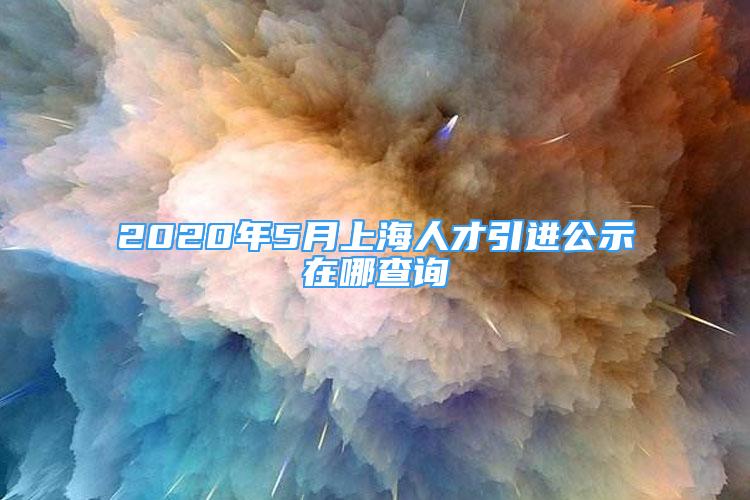 2020年5月上海人才引进公示在哪查询